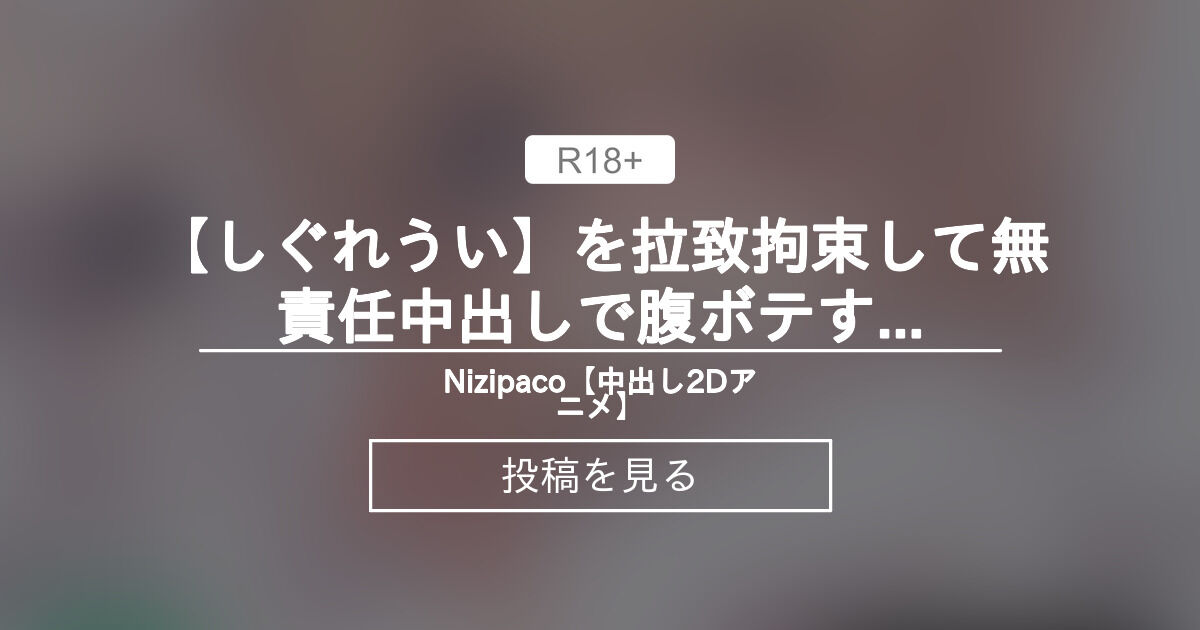 R18+

【しぐれうい】を拉致拘束して無責任中出しで腹ボテす...

Nizipaco【中出し2Dアニメ】

投稿を見る